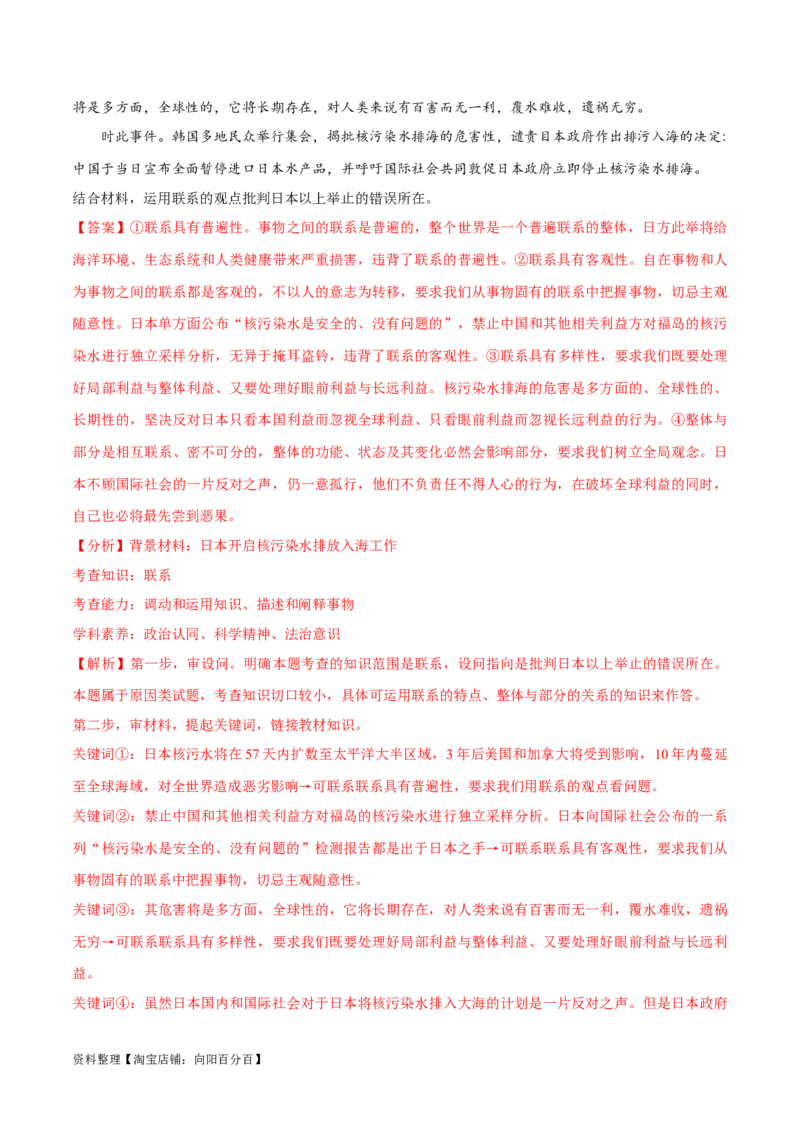 将是多方面，全球性的，它将长期存在，对人类来说有百害而无一利，覆水难收，遗祸无穷。

时此事件。韩国多地民众举行集会，揭批核污染水排海的危害性，谴责日本政府作出排污入海的决定：中国于当日宣布全面暂停进口日本水产品，并呼吁国际社会共同敦促日本政府立即停止核污染水排海。
结合材料，运用联系的观点批判日本以上举止的错误所在。

【答案】①联系具有普遍性。事物之间的联系是普遍的，整个世界是一个普遍联系的整体，日方此举将给海洋环境、生态系统和人类健康带来严重损害，违背了联系的普遍性。②联系具有客观性。自在事物和人为事物之间的联系都是客观的，不以人的意志为转移，要求我们从事物固有的联系中把握事物，切忌主观随意性。日本单方面公布“核污染水是安全的、没有问题的”，禁止中国和其他相关利益方对福岛的核污染水进行独立采样分析，无异于掩耳盗铃，违背了联系的客观性。③联系具有多样性，要求我们既要处理好局部利益与整体利益、又要处理好眼前利益与长远利益。核污染水排海的危害是多方面的、全球性的、长期性的，坚决反对日本只看本国利益而忽视全球利益、只看眼前利益而忽视长远利益的行为。④整体与部分是相互联系、密不可分的，整体的功能、状态及其变化必然会影响部分，要求我们树立全局观念。日本不顾国际社会的一片反对之声，仍一意孤行，他们不负责任不得人心的行为，在破坏全球利益的同时，自己也必将最先尝到恶果。

【分析】背景材料：日本开启核污染水排放入海工作
考查知识：联系
考查能力：调动和运用知识、描述和阐释事物
学科素养：政治认同、科学精神、法治意识

【解析】第一步，审设问。明确本题考查的知识范围是联系，设问指向是批判日本以上举止的错误所在。本题属于原因类试题，考查知识切口较小，具体可运用联系的特点、整体与部分的关系的知识来作答。
第二步，审材料，提起关键词，链接教材知识。
关键词①：日本核污水将在57天内扩散至太平洋大半区域，3年后美国和加拿大将受到影响，10年内蔓延至全球海域，对全世界造成恶劣影响→可联系联系具有普遍性，要求我们用联系的观点看问题。
关键词②：禁止中国和其他相关利益方对福岛的核污染水进行独立采样分析。日本向国际社会公布的一系列“核污染水是安全的、没有问题的”检测报告都是出于日本之手→可联系联系具有客观性，要求我们从事物固有的联系中把握事物，切忌主观随意性。
关键词③：其危害将是多方面，全球性的，它将长期存在，对人类来说有百害而无一利，覆水难收，遗祸无穷→可联系联系具有多样性，要求我们既要处理好局部利益与整体利益、又要处理好眼前利益与长远利益。
关键词④：虽然日本国内和国际社会对于日本将核污染水排入大海的计划是一片反对之声。但是日本政府

资料整理【淘宝店铺：向阳百分百】